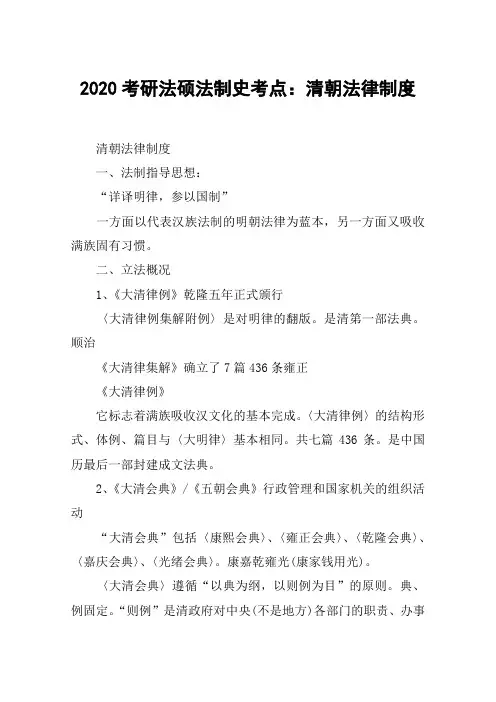 2020 考研法硕法制史考点：清朝法律制度

清朝法律制度

一、法制指导思想：

“详译明律，参以国制”

一方面以代表汉族法制的明朝法律为蓝本，另一方面又吸收满族固有习惯。

二、立法概况

1、《大清律例》乾隆五年正式颁行

〈大清律例集解附例〉是对明律的翻版。是清第一部法典。顺治

《大清律集解》确立了 7 篇 436 条雍正

《大清律例》

它标志着满族吸收汉文化的基本完成。〈大清律例〉的结构形式、体例、篇目与〈大明律〉基本相同。共七篇 436 条。是中国历最后一部封建成文法典。

2、《大清会典》/《五朝会典》行政管理和国家机关的组织活动

“大清会典”包括〈康熙会典〉、〈雍正会典〉、〈乾隆会典〉、〈嘉庆会典〉、〈光绪会典〉。康嘉乾雍光(康家钱用光)。

〈大清会典〉遵循“以典为纲，以则例为目”的原则。典、例固定。“则例”是清政府对中央(不是地方)各部门的职责、办事